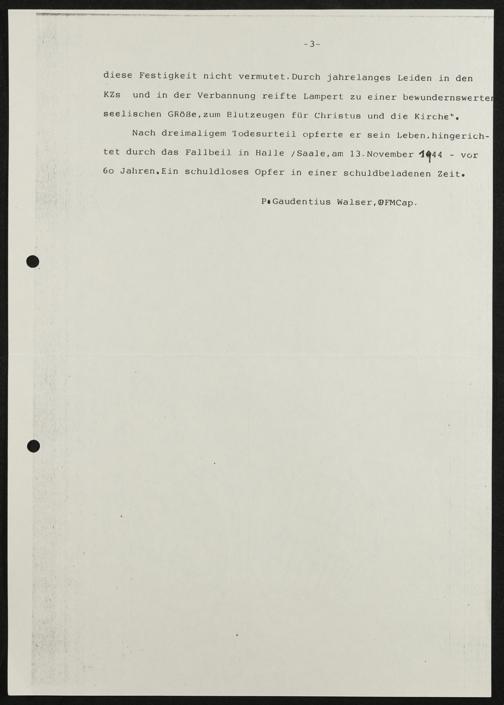 -3-

diese Festigkeit nicht vermutet.Durch jahrelanges Leiden in den KZs und in der Verbannung reifte Lampert zu einer bewundernswerten seelischen GRöße,zum Blutzeugen für Christus und die Kirche".

Nach dreimaligem Todesurteil opferte er sein Leben.hingerichtet durch das Fallbeil in Halle /Saale,am 13.November 1944 - vor 6o Jahren.Ein schuldloses Opfer in einer schuldbeladenen Zeit.

P.Gaudentius Walser,OFMCap.